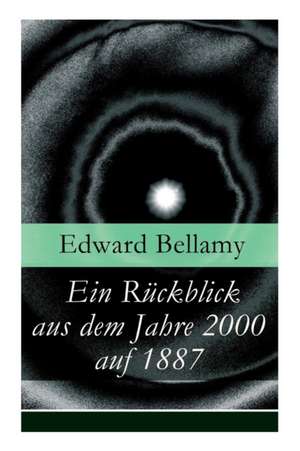 Edward Bellamy

Ein Rückblick aus dem Jahre 2000 auf 1887